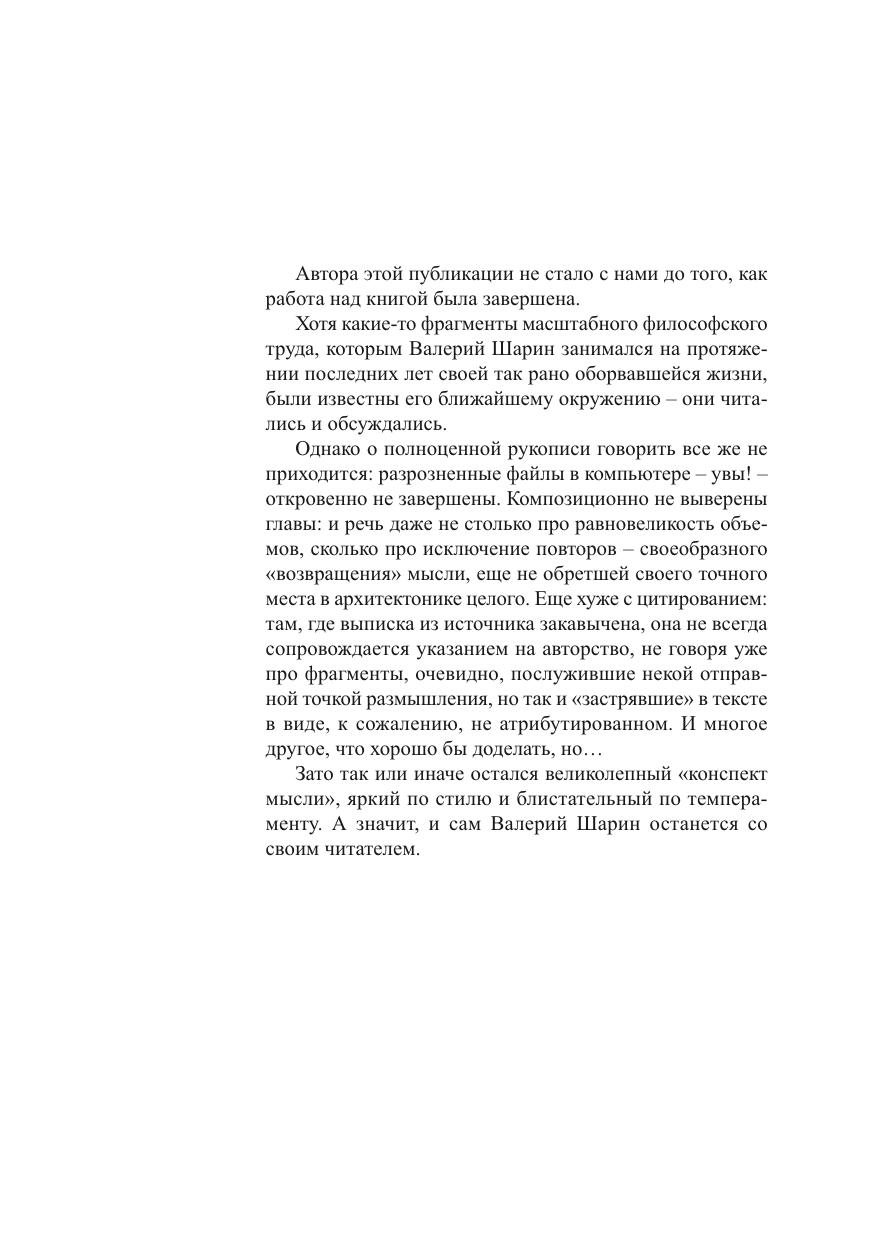 Автора этой публикации не стало с нами до того, как работа над книгой была завершена.

Хотя какие-то фрагменты масштабного философского труда, которым Валерий Шарин занимался на протяжении последних лет своей так рано оборвавшейся жизни, были известны его ближайшему окружению – они читались и обсуждались.

Однако о полноценной рукописи говорить все же не приходится: разрозненные файлы в компьютере – увы! – откровенно не завершены. Композиционно не выверены главы: и речь даже не столько про равновеликость объемов, сколько про исключение повторов – своеобразного «возвращения» мысли, еще не обретшей своего точного места в архитектонике целого. Еще хуже с цитированием: там, где выписка из источника закавычена, она не всегда сопровождается указанием на авторство, не говоря уже про фрагменты, очевидно, послужившие некой отправной точкой размышления, но так и «застрявшие» в тексте в виде, к сожалению, не атрибутированном. И многое другое, что хорошо бы доделать, но…

Зато так или иначе остался великолепный «конспект мысли», яркий по стилю и блистательный по темпераменту. А значит, и сам Валерий Шарин останется со своим читателем.